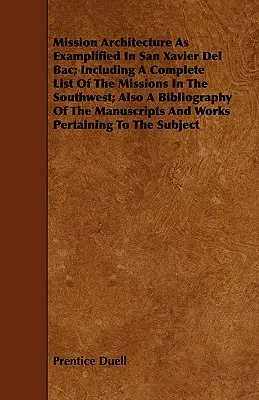 Mission Architecture As Examplified In San Xavier Del Bac; Including A Complete List Of The Missions In The Southwest; Also A Bibliography Of The Manuscripts And Works Pertaining To The Subject

Prentice Duell